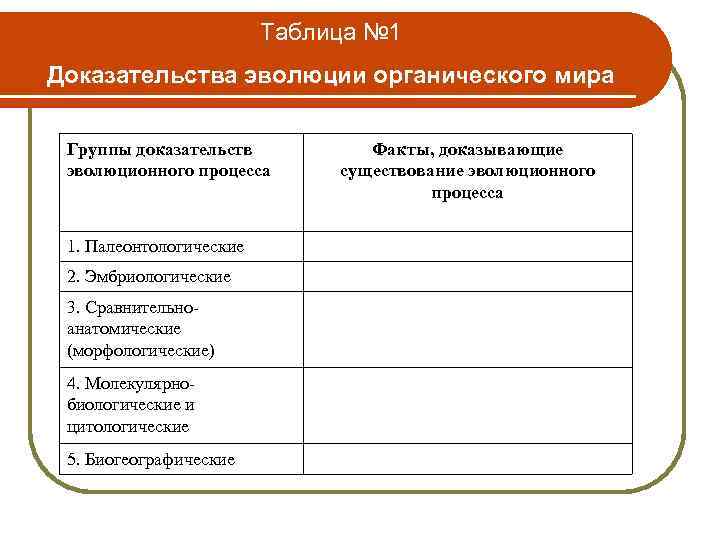 Таблица №1

Доказательства эволюции органического мира

| Группы доказательств эволюционного процесса | Факты, доказывающие существование эволюционного процесса |
|---|---|
| 1. Палеонтологические | |
| 2. Эмбриологические | |
| 3. Сравнительно-анатомические (морфологические) | |
| 4. Молекулярно-биологические и цитологические | |
| 5. Биогеографические | |